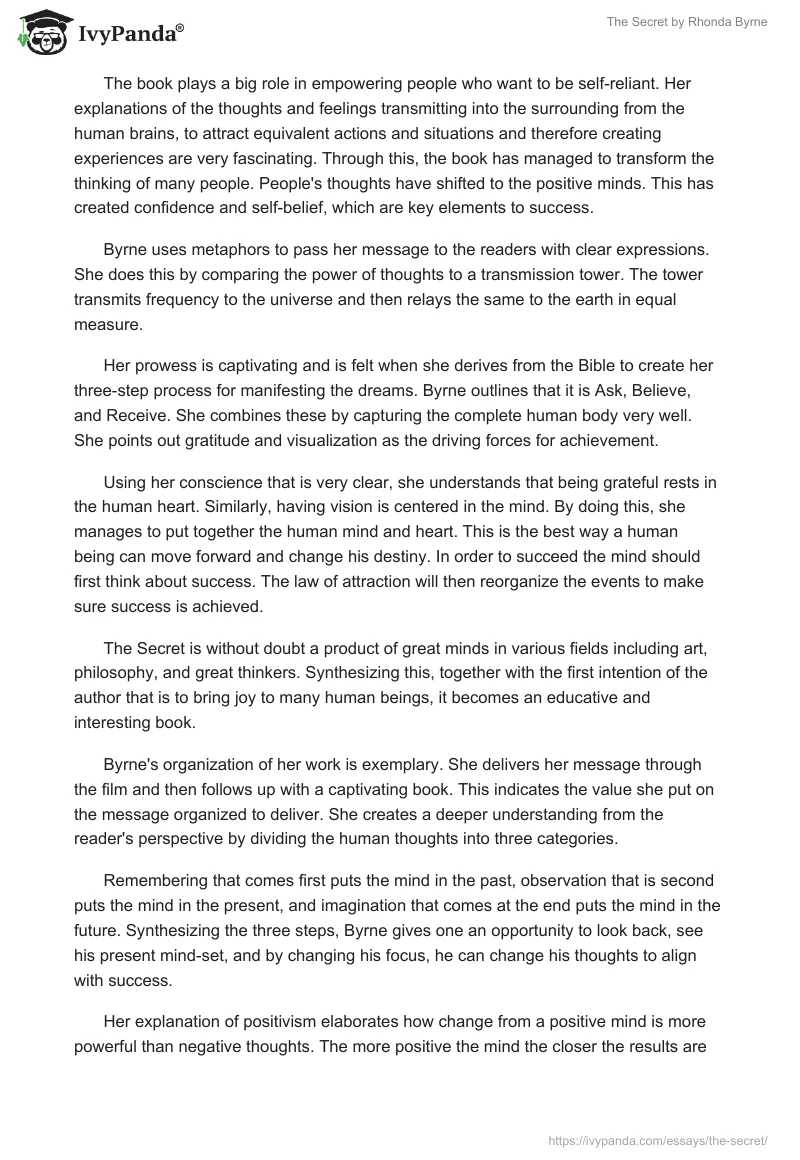 IvyPanda®

The Secret by Rhonda Byrne

The book plays a big role in empowering people who want to be self-reliant. Her explanations of the thoughts and feelings transmitting into the surrounding from the human brains, to attract equivalent actions and situations and therefore creating experiences are very fascinating. Through this, the book has managed to transform the thinking of many people. People's thoughts have shifted to the positive minds. This has created confidence and self-belief, which are key elements to success.

Byrne uses metaphors to pass her message to the readers with clear expressions. She does this by comparing the power of thoughts to a transmission tower. The tower transmits frequency to the universe and then relays the same to the earth in equal measure.

Her prowess is captivating and is felt when she derives from the Bible to create her three-step process for manifesting the dreams. Byrne outlines that it is Ask, Believe, and Receive. She combines these by capturing the complete human body very well. She points out gratitude and visualization as the driving forces for achievement.

Using her conscience that is very clear, she understands that being grateful rests in the human heart. Similarly, having vision is centered in the mind. By doing this, she manages to put together the human mind and heart. This is the best way a human being can move forward and change his destiny. In order to succeed the mind should first think about success. The law of attraction will then reorganize the events to make sure success is achieved.

The Secret is without doubt a product of great minds in various fields including art, philosophy, and great thinkers. Synthesizing this, together with the first intention of the author that is to bring joy to many human beings, it becomes an educative and interesting book.

Byrne's organization of her work is exemplary. She delivers her message through the film and then follows up with a captivating book. This indicates the value she put on the message organized to deliver. She creates a deeper understanding from the reader's perspective by dividing the human thoughts into three categories.

Remembering that comes first puts the mind in the past, observation that is second puts the mind in the present, and imagination that comes at the end puts the mind in the future. Synthesizing the three steps, Byrne gives one an opportunity to look back, see his present mind-set, and by changing his focus, he can change his thoughts to align with success.

Her explanation of positivism elaborates how change from a positive mind is more powerful than negative thoughts. The more positive the mind the closer the results are

https://ivypanda.com/essays/the-secret/